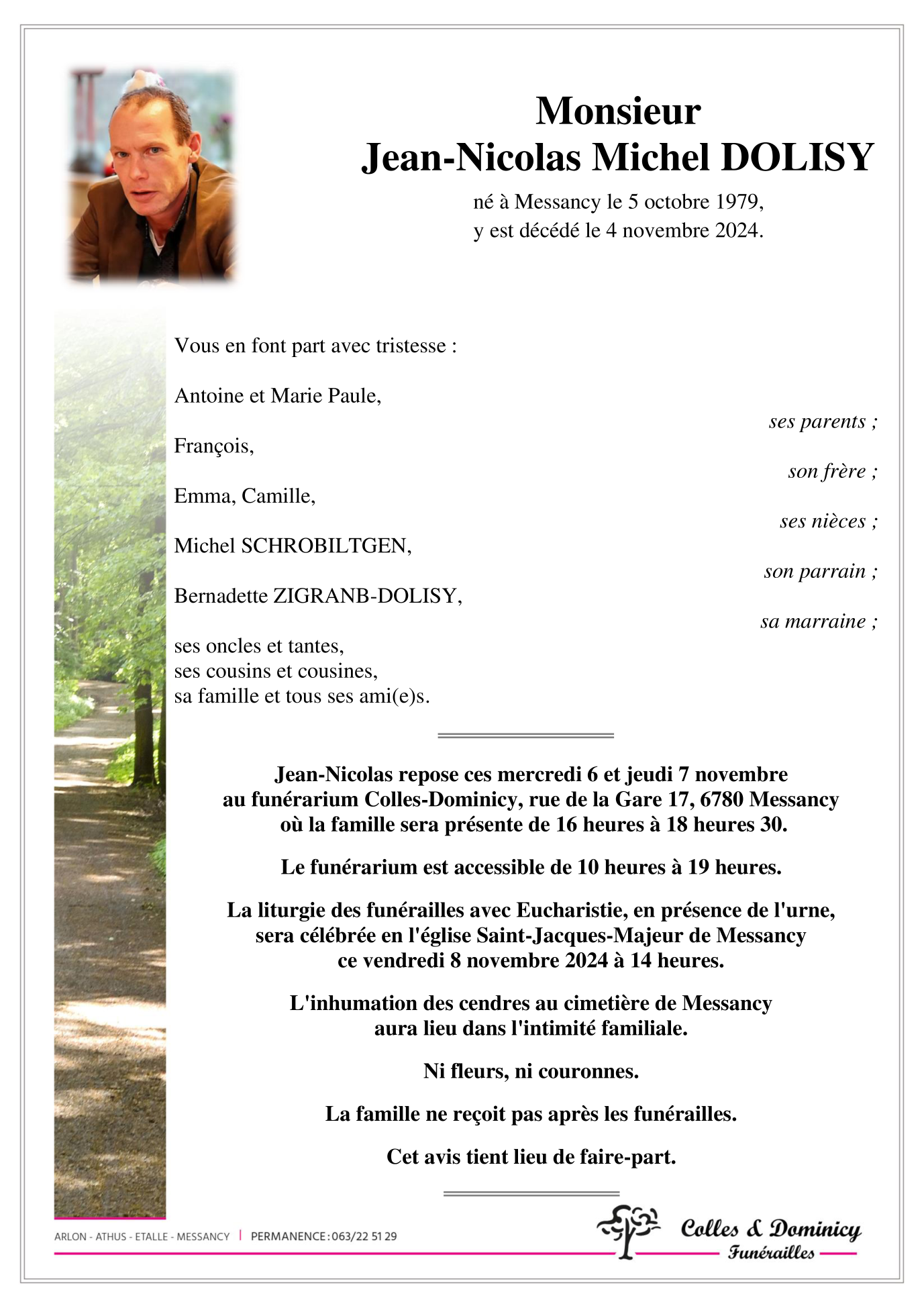 Monsieur
Jean-Nicolas Michel DOLISY

né à Messancy le 5 octobre 1979,
y est décédé le 4 novembre 2024.

Vous en font part avec tristesse :

Antoine et Marie Paule,
ses parents ;

François,
son frère ;

Emma, Camille,
ses nièces ;

Michel SCHROBILTGEN,
son parrain ;

Bernadette ZIGRANB-DOLISY,
sa marraine ;

ses oncles et tantes,
ses cousins et cousines,
sa famille et tous ses ami(e)s.

Jean-Nicolas repose ces mercredi 6 et jeudi 7 novembre au funérarium Colles-Dominicy, rue de la Gare 17, 6780 Messancy où la famille sera présente de 16 heures à 18 heures 30.

Le funérarium est accessible de 10 heures à 19 heures.

La liturgie des funérailles avec Eucharistie, en présence de l'urne, sera célébrée en l'église Saint-Jacques-Majeur de Messancy ce vendredi 8 novembre 2024 à 14 heures.

L'inhumation des cendres au cimetière de Messancy aura lieu dans l'intimité familiale.

Ni fleurs, ni couronnes.

La famille ne reçoit pas après les funérailles.

Cet avis tient lieu de faire-part.

ARLON - ATHUS - ETALLE - MESSANCY | PERMANENCE : 063/22 51 29

Colles & Dominicy
Funérailles